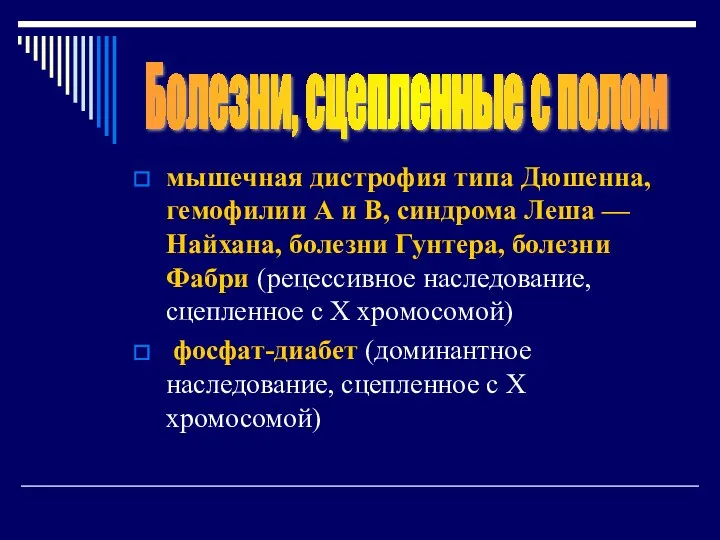 Болезни, сцепленные с полом

мышечная дистрофия типа Дюшенна, гемофилии А и В, синдрома Леша — Найхана, болезни Гунтера, болезни Фабри (рецессивное наследование, сцепленное с Х хромосомой)

фосфат-диабет (доминантное наследование, сцепленное с Х хромосомой)